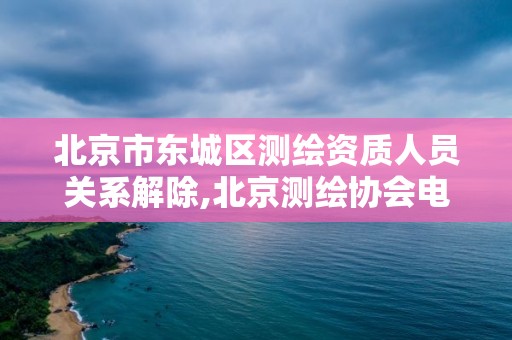 北京市东城区测绘资质人员关系解除,北京测绘协会电